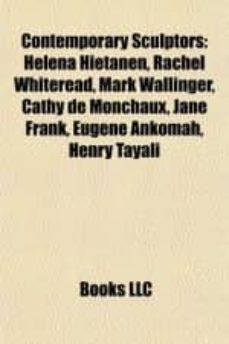 Contemporary Sculptors: Helena Hietanen, Rachel Whiteread, Mark Wallinger, Cathy de Monchaux, Jane Frank, Eugene Ankomah, Henry Tayali

Books LLC